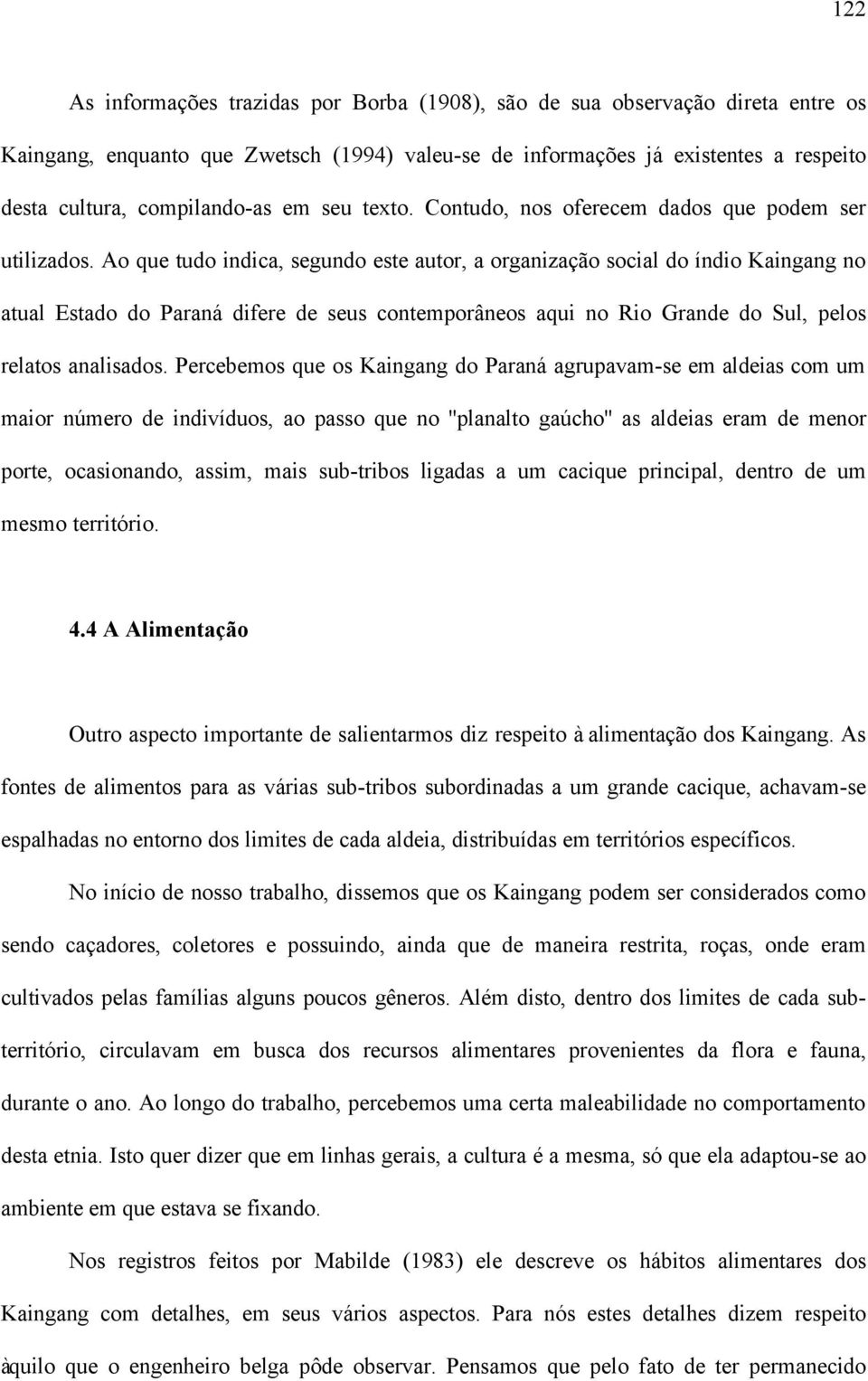 122

As informações trazidas por Borba (1908), são de sua observação direta entre os Kaingang, enquanto que Zwetsch (1994) valeu-se de informações já existentes a respeito desta cultura, compilando-as em seu texto. Contudo, nos oferecem dados que podem ser utilizados. Ao que tudo indica, segundo este autor, a organização social do índio Kaingang no atual Estado do Paraná difere de seus contemporâneos aqui no Rio Grande do Sul, pelos relatos analisados. Percebemos que os Kaingang do Paraná agrupavam-se em aldeias com um maior número de indivíduos, ao passo que no "planalto gaúcho" as aldeias eram de menor porte, ocasionando, assim, mais sub-tribos ligadas a um cacique principal, dentro de um mesmo território.

4.4 A Alimentação

Outro aspecto importante de salientarmos diz respeito à alimentação dos Kaingang. As fontes de alimentos para as várias sub-tribos subordinadas a um grande cacique, achavam-se espalhadas no entorno dos limites de cada aldeia, distribuídas em territórios específicos.

No início de nosso trabalho, dissemos que os Kaingang podem ser considerados como sendo caçadores, coletores e possuindo, ainda que de maneira restrita, roças, onde eram cultivados pelas famílias alguns poucos gêneros. Além disto, dentro dos limites de cada sub-território, circulavam em busca dos recursos alimentares provenientes da flora e fauna, durante o ano. Ao longo do trabalho, percebemos uma certa maleabilidade no comportamento desta etnia. Isto quer dizer que em linhas gerais, a cultura é a mesma, só que ela adaptou-se ao ambiente em que estava se fixando.

Nos registros feitos por Mabilde (1983) ele descreve os hábitos alimentares dos Kaingang com detalhes, em seus vários aspectos. Para nós estes detalhes dizem respeito àquilo que o engenheiro belga pôde observar. Pensamos que pelo fato de ter permanecido